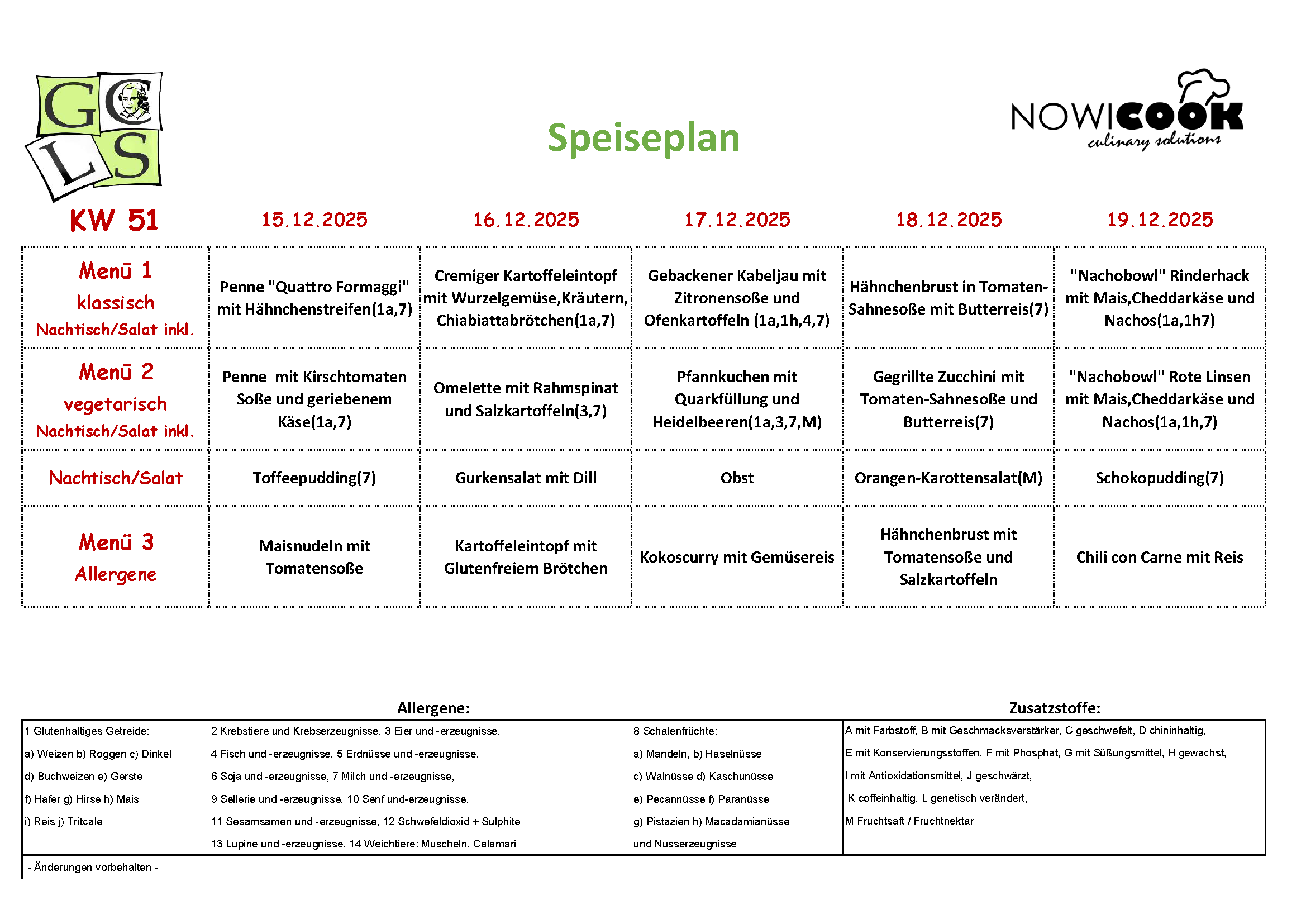 G C L S

Speiseplan

NOWICOOK culinary solutions

| KW 51 | 15.12.2025 | 16.12.2025 | 17.12.2025 | 18.12.2025 | 19.12.2025 |
|---|---|---|---|---|---|
| Menü 1 klassisch Nachtisch/Salat inkl. | Penne "Quattro Formaggi" mit Hähnchenstreifen(1a,7) | Cremiger Kartoffeleintopf mit Wurzelgemüse,Kräutern, Chiabiattabrötchen(1a,7) | Gebackener Kabeljau mit Zitronensoße und Ofenkartoffeln (1a,1h,4,7) | Hähnchenbrust in Tomaten-Sahnesoße mit Butterreis(7) | "Nachobowl" Rinderhack mit Mais,Cheddarkäse und Nachos(1a,1h7) |
| Menü 2 vegetarisch Nachtisch/Salat inkl. | Penne mit Kirschtomaten Soße und geriebenem Käse(1a,7) | Omelette mit Rahmspinat und Salzkartoffeln(3,7) | Pfannkuchen mit Quarkfüllung und Heidelbeeren(1a,3,7,M) | Gegrillte Zucchini mit Tomaten-Sahnesoße und Butterreis(7) | "Nachobowl" Rote Linsen mit Mais,Cheddarkäse und Nachos(1a,1h,7) |
| Nachtisch/Salat | Toffeepudding(7) | Gurkensalat mit Dill | Obst | Orangen-Karottensalat(M) | Schokopudding(7) |
| Menü 3 Allergene | Maisnudeln mit Tomatensoße | Kartoffeleintopf mit Glutenfreiem Brötchen | Kokoscurry mit Gemüsereis | Hähnchenbrust mit Tomatensoße und Salzkartoffeln | Chili con Carne mit Reis |

Allergene:

1 Glutenhaltiges Getreide:
a) Weizen b) Roggen c) Dinkel
d) Buchweizen e) Gerste
f) Hafer g) Hirse h) Mais
i) Reis j) Tritcale

2 Krebstiere und Krebserzeugnisse, 3 Eier und -erzeugnisse,
4 Fisch und -erzeugnisse, 5 Erdnüsse und -erzeugnisse,
6 Soja und -erzeugnisse, 7 Milch und -erzeugnisse,
9 Sellerie und -erzeugnisse, 10 Senf und-erzeugnisse,
11 Sesamsamen und -erzeugnisse, 12 Schwefeldioxid + Sulphite
13 Lupine und -erzeugnisse, 14 Weichtiere: Muscheln, Calamari

8 Schalenfrüchte:
a) Mandeln, b) Haselnüsse
c) Walnüsse d) Kaschunüsse
e) Pecannüsse f) Paranüsse
g) Pistazien h) Macadamianüsse
und Nusserzeugnisse

Zusatzstoffe:

A mit Farbstoff, B mit Geschmacksverstärker, C geschwefelt, D chininhaltig,
E mit Konservierungsstoffen, F mit Phosphat, G mit Süßungsmittel, H gewachst,
I mit Antioxidationsmittel, J geschwärzt,
K coffeinhaltig, L genetisch verändert,
M Fruchtsaft / Fruchtnektar

- Änderungen vorbehalten -